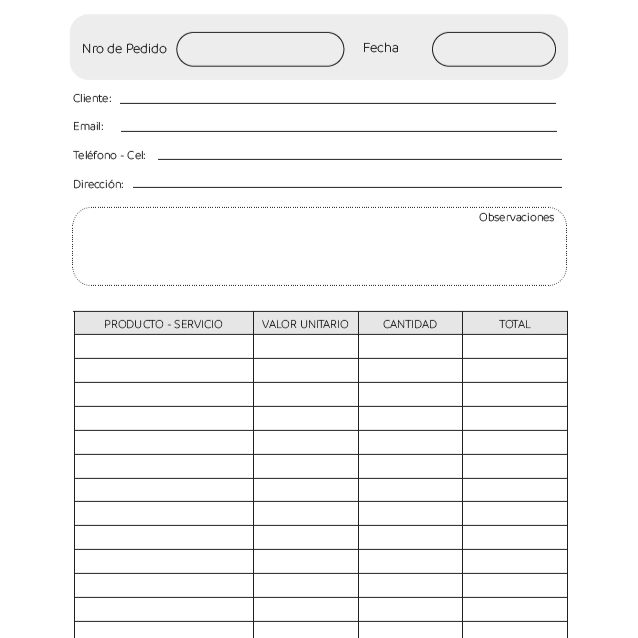 Nro de Pedido Fecha

Cliente:

Email:

Teléfono - Cel:

Dirección:

Observaciones

| PRODUCTO - SERVICIO | VALOR UNITARIO | CANTIDAD | TOTAL |
|---|---|---|---|
| | | | |
| | | | |
| | | | |
| | | | |
| | | | |
| | | | |
| | | | |
| | | | |
| | | | |
| | | | |
| | | | |
| | | | |
| | | | |